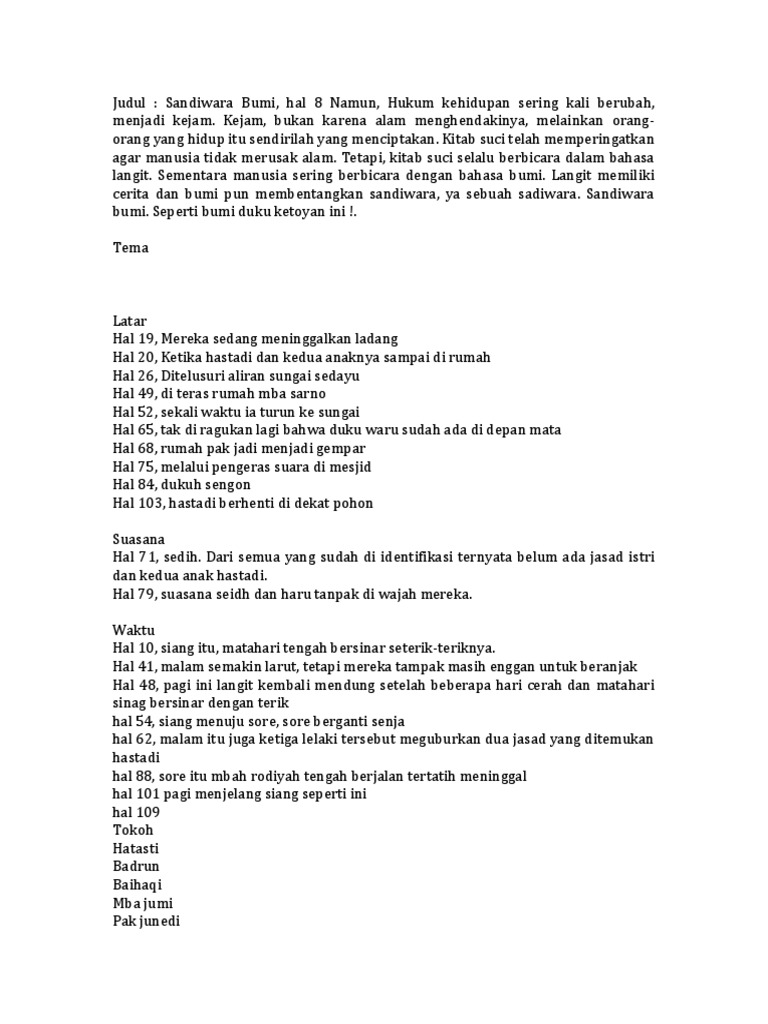 Judul : Sandiwara Bumi, hal 8 Namun, Hukum kehidupan sering kali berubah, menjadi kejam. Kejam, bukan karena alam menghendakinya, melainkan orang-orang yang hidup itu sendirilah yang menciptakan. Kitab suci telah memperingatkan agar manusia tidak merusak alam. Tetapi, kitab suci selalu berbicara dalam bahasa langit. Sementara manusia sering berbicara dengan bahasa bumi. Langit memiliki cerita dan bumi pun membentangkan sandiwara, ya sebuah sadiwara. Sandiwara bumi. Seperti bumi duku ketoyan ini !.

Tema

Latar
Hal 19, Mereka sedang meninggalkan ladang
Hal 20, Ketika hastadi dan kedua anaknya sampai di rumah
Hal 26, Ditelusuri aliran sungai sedayu
Hal 49, di teras rumah mba sarno
Hal 52, sekali waktu ia turun ke sungai
Hal 65, tak di ragukan lagi bahwa duku waru sudah ada di depan mata
Hal 68, rumah pak jadi menjadi gempar
Hal 75, melalui pengeras suara di mesjid
Hal 84, dukuh sengon
Hal 103, hastadi berhenti di dekat pohon

Suasana
Hal 7 1, sedih. Dari semua yang sudah di identifikasi ternyata belum ada jasad istri dan kedua anak hastadi.
Hal 79, suasana seidh dan haru tanpak di wajah mereka.

Waktu
Hal 10, siang itu, matahari tengah bersinar seterik-teriknya.
Hal 41, malam semakin larut, tetapi mereka tampak masih enggan untuk beranjak
Hal 48, pagi ini langit kembali mendung setelah beberapa hari cerah dan matahari sinag bersinar dengan terik
hal 54, siang menuju sore, sore berganti senja
hal 62, malam itu juga ketiga lelaki tersebut meguburkan dua jasad yang ditemukan hastadi
hal 88, sore itu mbah rodiyah tengah berjalan tertatih meninggal
hal 101 pagi menjelang siang seperti ini
hal 109
Tokoh
Hatasti
Badrun
Baihaqi
Mba jumi
Pak junedi